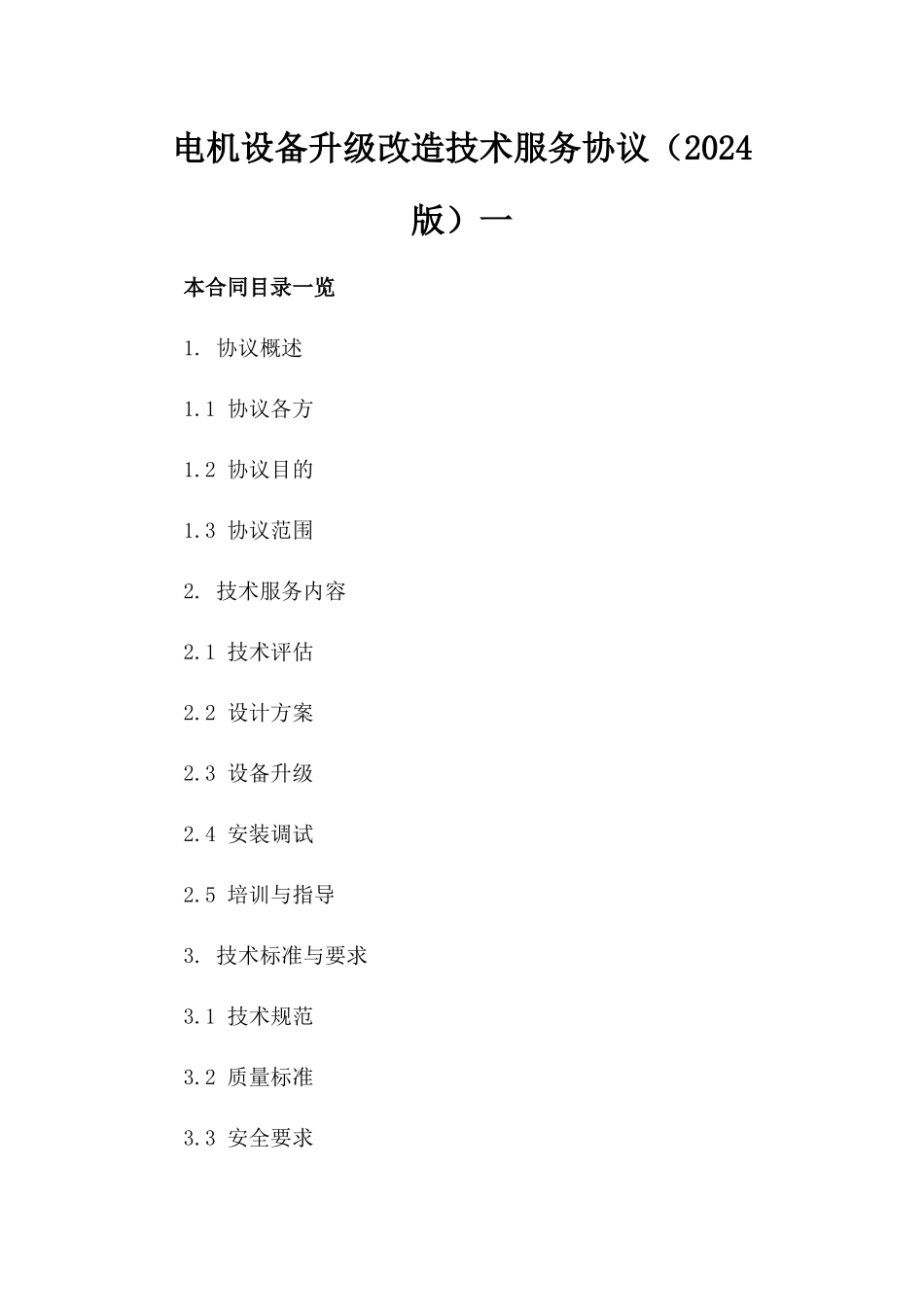 电机设备升级改造技术服务协议（2024版）一

本合同目录一览

1. 协议概述

1.1 协议各方

1.2 协议目的

1.3 协议范围

2. 技术服务内容

2.1 技术评估

2.2 设计方案

2.3 设备升级

2.4 安装调试

2.5 培训与指导

3. 技术标准与要求

3.1 技术规范

3.2 质量标准

3.3 安全要求